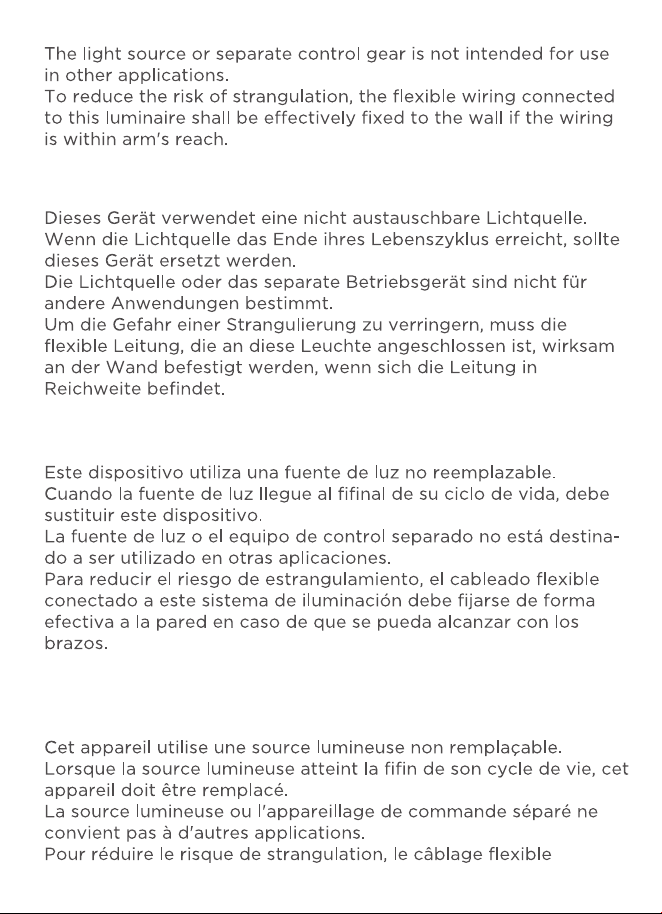 The light source or separate control gear is not intended for use in other applications.
To reduce the risk of strangulation, the flexible wiring connected to this luminaire shall be effectively fixed to the wall if the wiring is within arm's reach.

Dieses Gerät verwendet eine nicht austauschbare Lichtquelle.
Wenn die Lichtquelle das Ende ihres Lebenszyklus erreicht, sollte dieses Gerät ersetzt werden.
Die Lichtquelle oder das separate Betriebsgerät sind nicht für andere Anwendungen bestimmt.
Um die Gefahr einer Strangulierung zu verringern, muss die flexible Leitung, die an diese Leuchte angeschlossen ist, wirksam an der Wand befestigt werden, wenn sich die Leitung in Reichweite befindet.

Este dispositivo utiliza una fuente de luz no reemplazable.
Cuando la fuente de luz llegue al fifinal de su ciclo de vida, debe sustituir este dispositivo.
La fuente de luz o el equipo de control separado no está destinado a ser utilizado en otras aplicaciones.
Para reducir el riesgo de estrangulamiento, el cableado flexible conectado a este sistema de iluminación debe fijarse de forma efectiva a la pared en caso de que se pueda alcanzar con los brazos.

Cet appareil utilise une source lumineuse non remplaçable.
Lorsque la source lumineuse atteint la fifin de son cycle de vie, cet appareil doit être remplacé.
La source lumineuse ou l'appareillage de commande séparé ne convient pas à d'autres applications.
Pour réduire le risque de strangulation, le câblage flexible